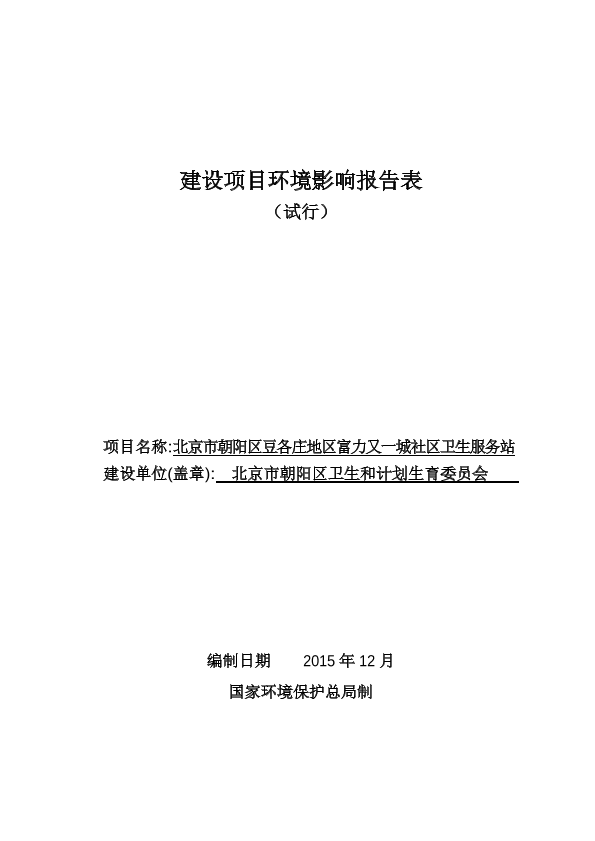 建设项目环境影响报告表

（试行）

项目名称:北京市朝阳区豆各庄地区富力又一城社区卫生服务站

建设单位(盖章): 北京市朝阳区卫生和计划生育委员会

编制日期 2015 年 12 月

国家环境保护总局制